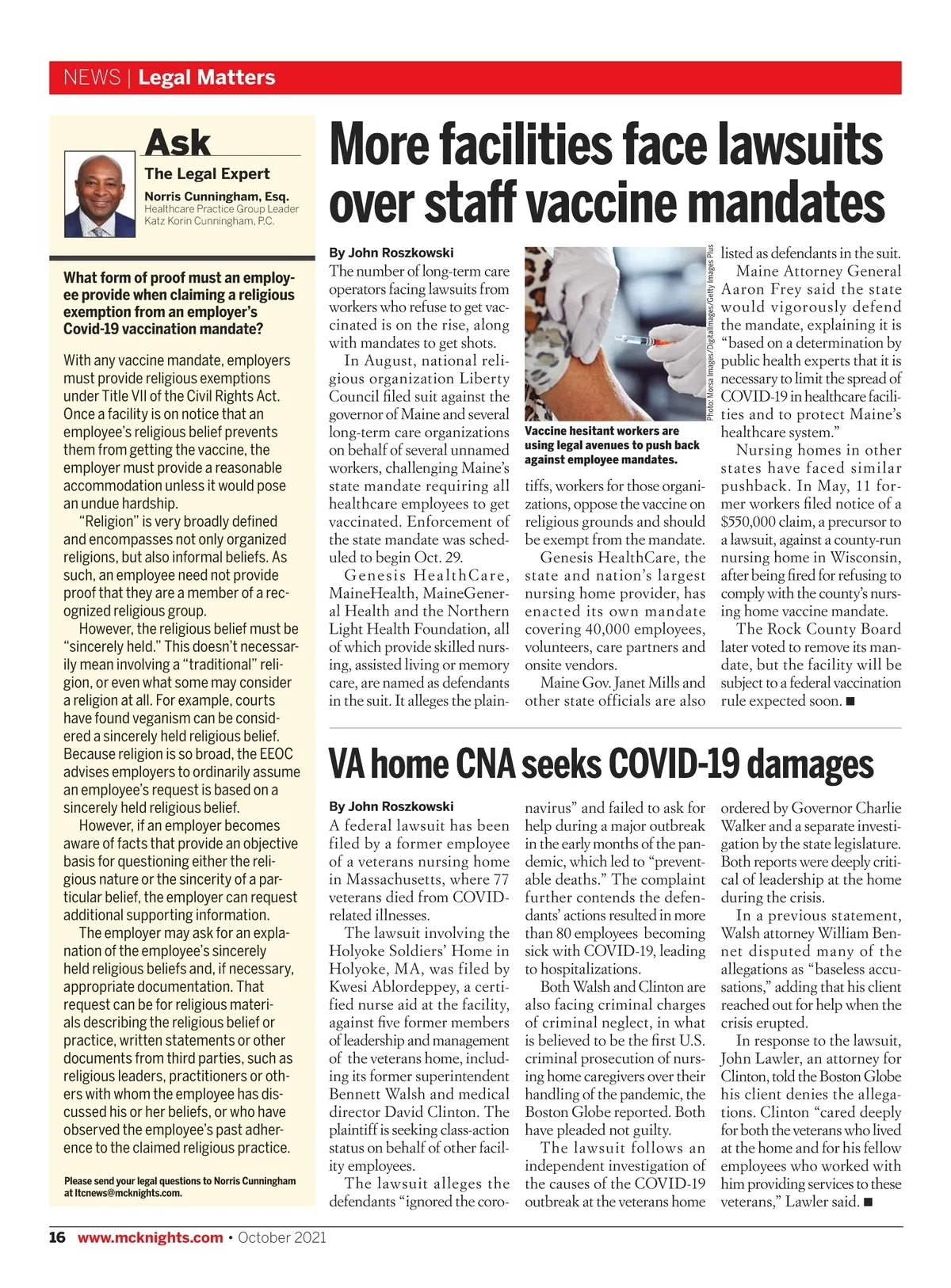 NEWS | Legal Matters

Ask
The Legal Expert
Norris Cunningham, Esq.
Healthcare Practice Group Leader
Katz Korin Cunningham, P.C.

What form of proof must an employee provide when claiming a religious exemption from an employer's Covid-19 vaccination mandate?

With any vaccine mandate, employers must provide religious exemptions under Title VII of the Civil Rights Act. Once a facility is on notice that an employee's religious belief prevents them from getting the vaccine, the employer must provide a reasonable accommodation unless it would pose an undue hardship.

"Religion" is very broadly defined and encompasses not only organized religions, but also informal beliefs. As such, an employee need not provide proof that they are a member of a recognized religious group.

However, the religious belief must be "sincerely held." This doesn't necessarily mean involving a "traditional" religion, or even what some may consider a religion at all. For example, courts have found veganism can be considered a sincerely held religious belief. Because religion is so broad, the EEOC advises employers to ordinarily assume an employee's request is based on a sincerely held religious belief.

However, if an employer becomes aware of facts that provide an objective basis for questioning either the religious nature or the sincerity of a particular belief, the employer can request additional supporting information.

The employer may ask for an explanation of the employee's sincerely held religious beliefs and, if necessary, appropriate documentation. That request can be for religious materials describing the religious belief or practice, written statements or other documents from third parties, such as religious leaders, practitioners or others with whom the employee has discussed his or her beliefs, or who have observed the employee's past adherence to the claimed religious practice.

Please send your legal questions to Norris Cunningham at ltcnews@mcknights.com.

More facilities face lawsuits over staff vaccine mandates

By John Roszkowski
The number of long-term care operators facing lawsuits from workers who refuse to get vaccinated is on the rise, along with mandates to get shots.

In August, national religious organization Liberty Council filed suit against the governor of Maine and several long-term care organizations on behalf of several unnamed workers, challenging Maine's state mandate requiring all healthcare employees to get vaccinated. Enforcement of the state mandate was scheduled to begin Oct. 29.

Genesis HealthCare, MaineHealth, MaineGeneral Health and the Northern Light Health Foundation, all of which provide skilled nursing, assisted living or memory care, are named as defendants in the suit. It alleges the plaintiffs, workers for those organizations, oppose the vaccine on religious grounds and should be exempt from the mandate.

Photo: Morsa Images/DigitalImages/Getty Images Plus

Vaccine hesitant workers are using legal avenues to push back against employee mandates.

Genesis HealthCare, the state and nation's largest nursing home provider, has enacted its own mandate covering 40,000 employees, volunteers, care partners and onsite vendors.

Maine Gov. Janet Mills and other state officials are also listed as defendants in the suit.

Maine Attorney General Aaron Frey said the state would vigorously defend the mandate, explaining it is "based on a determination by public health experts that it is necessary to limit the spread of COVID-19 in healthcare facilities and to protect Maine's healthcare system."

Nursing homes in other states have faced similar pushback. In May, 11 former workers filed notice of a $550,000 claim, a precursor to a lawsuit, against a county-run nursing home in Wisconsin, after being fired for refusing to comply with the county's nursing home vaccine mandate.

The Rock County Board later voted to remove its mandate, but the facility will be subject to a federal vaccination rule expected soon. ■

VA home CNA seeks COVID-19 damages

By John Roszkowski
A federal lawsuit has been filed by a former employee of a veterans nursing home in Massachusetts, where 77 veterans died from COVID-related illnesses.

The lawsuit involving the Holyoke Soldiers' Home in Holyoke, MA, was filed by Kwesi Ablordeppey, a certified nurse aid at the facility, against five former members of leadership and management of the veterans home, including its former superintendent Bennett Walsh and medical director David Clinton. The plaintiff is seeking class-action status on behalf of other facility employees.

The lawsuit alleges the defendants "ignored the coronavirus" and failed to ask for help during a major outbreak in the early months of the pandemic, which led to "preventable deaths." The complaint further contends the defendants' actions resulted in more than 80 employees becoming sick with COVID-19, leading to hospitalizations.

Both Walsh and Clinton are also facing criminal charges of criminal neglect, in what is believed to be the first U.S. criminal prosecution of nursing home caregivers over their handling of the pandemic, the Boston Globe reported. Both have pleaded not guilty.

The lawsuit follows an independent investigation of the causes of the COVID-19 outbreak at the veterans home ordered by Governor Charlie Walker and a separate investigation by the state legislature. Both reports were deeply critical of leadership at the home during the crisis.

In a previous statement, Walsh attorney William Bennet disputed many of the allegations as "baseless accusations," adding that his client reached out for help when the crisis erupted.

In response to the lawsuit, John Lawler, an attorney for Clinton, told the Boston Globe his client denies the allegations. Clinton "cared deeply for both the veterans who lived at the home and for his fellow employees who worked with him providing services to these veterans," Lawler said. ■

16 www.mcknights.com • October 2021